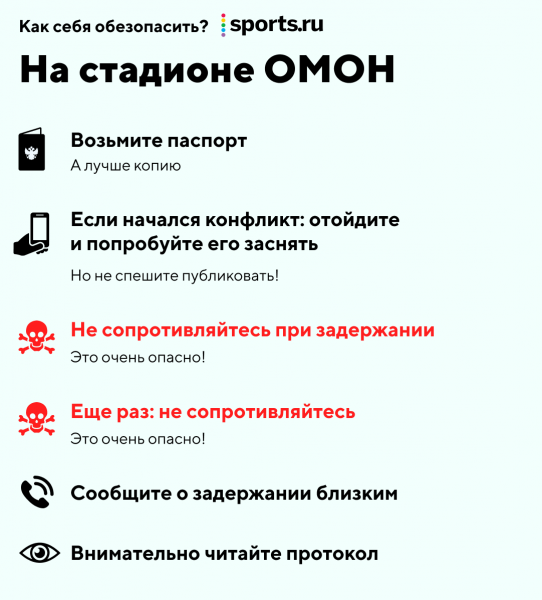 Как себя обезопасить? sports.ru

На стадионе ОМОН

Возьмите паспорт
А лучше копию

Если начался конфликт: отойдите и попробуйте его заснять

Но не спешите публиковать!

Не сопротивляйтесь при задержании
Это очень опасно!

Еще раз: не сопротивляйтесь
Это очень опасно!

Сообщите о задержании близким

Внимательно читайте протокол